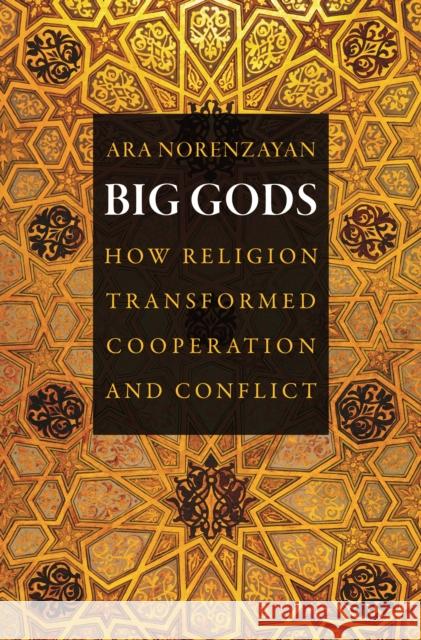 ARA NORENZAYAN

BIG GODS

HOW RELIGION TRANSFORMED COOPERATION AND CONFLICT